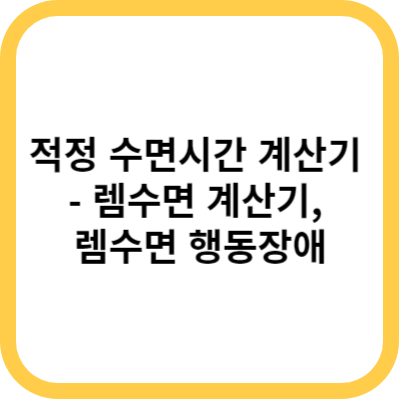 적정 수면시간 계산기 - 렘수면 계산기, 렘수면 행동장애